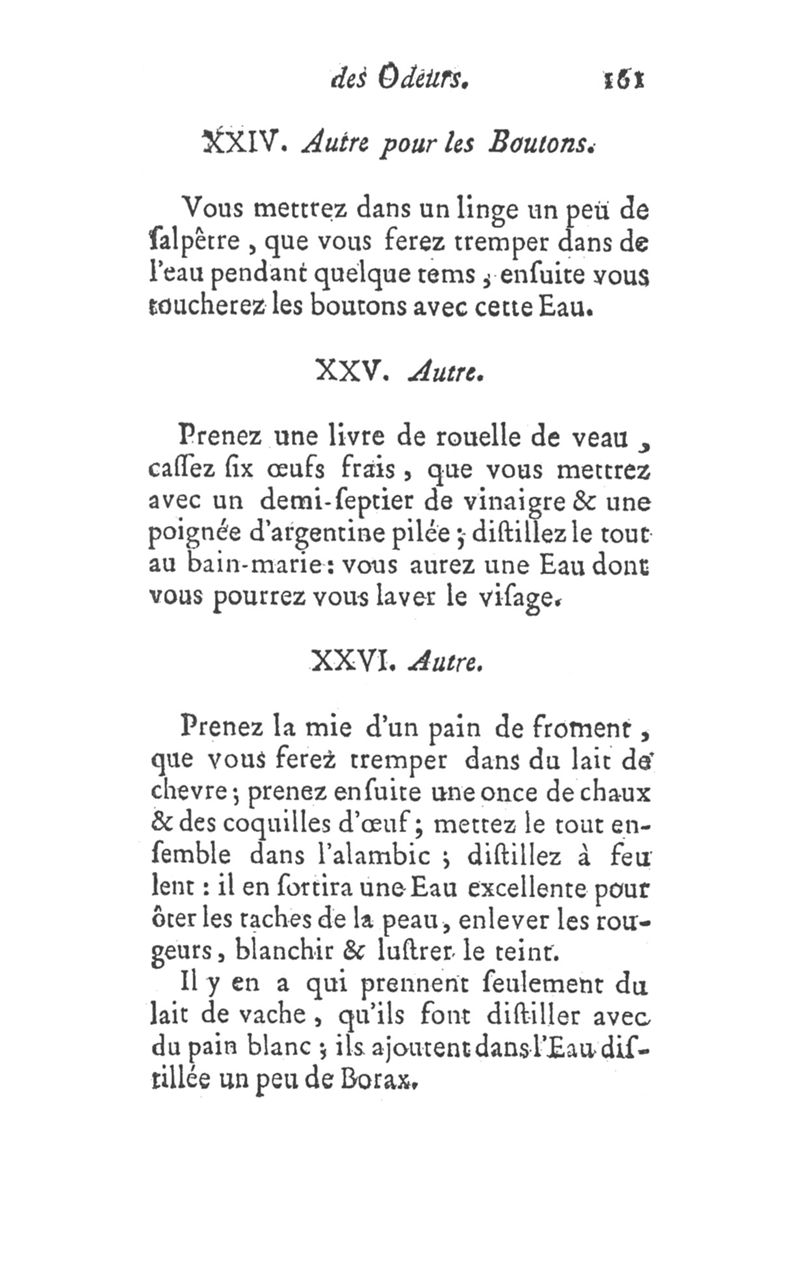 des Odeurs. 161

XXIV. Autre pour les Boutons.

Vous mettrez dans un linge un peu de ſalpêtre, que vous ferez tremper dans de l'eau pendant quelque tems; enſuite vous toucherez les boutons avec cette Eau.

XXV. Autre.

Prenez une livre de rouelle de veau, caſſez ſix œufs frais, que vous mettrez avec un demi-ſeptier de vinaigre & une poignée d'argentine pilée; diſtillez le tout au bain-marie: vous aurez une Eau dont vous pourrez vous laver le viſage.

XXVI. Autre.

Prenez la mie d'un pain de froment, que vous ferez tremper dans du lait de chevre; prenez enſuite une once de chaux & des coquilles d'œuf; mettez le tout enſemble dans l'alambic; diſtillez à feu lent: il en ſortira une Eau excellente pour ôter les taches de la peau, enlever les rougeurs, blanchir & luſtrer le teint.

Il y en a qui prennent ſeulement du lait de vache, qu'ils font diſtiller avec du pain blanc; ils ajoutent dans l'Eau diſtillée un peu de Borax.